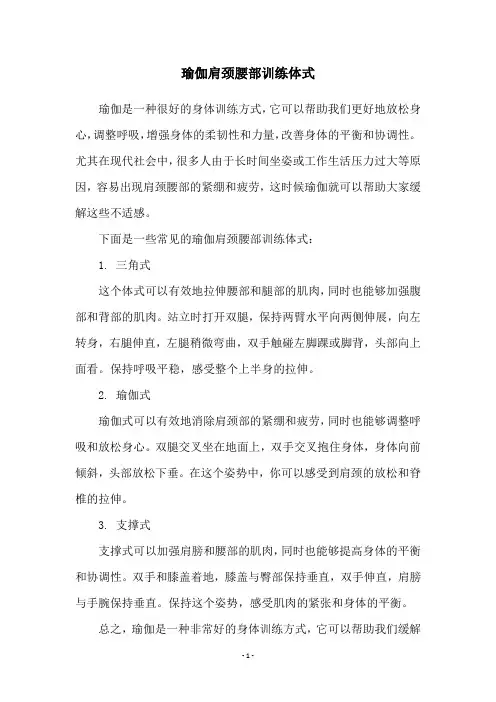 瑜伽肩颈腰部训练体式

瑜伽是一种很好的身体训练方式，它可以帮助我们更好地放松身心，调整呼吸，增强身体的柔韧性和力量，改善身体的平衡和协调性。尤其在现代社会中，很多人由于长时间坐姿或工作生活压力过大等原因，容易出现肩颈腰部的紧绷和疲劳，这时候瑜伽就可以帮助大家缓解这些不适感。

下面是一些常见的瑜伽肩颈腰部训练体式：

1. 三角式

这个体式可以有效地拉伸腰部和腿部的肌肉，同时也能够加强腹部和背部的肌肉。站立时打开双腿，保持两臂水平向两侧伸展，向左转身，右腿伸直，左腿稍微弯曲，双手触碰左脚踝或脚背，头部向上面看。保持呼吸平稳，感受整个上半身的拉伸。

2. 瑜伽式

瑜伽式可以有效地消除肩颈部的紧绷和疲劳，同时也能够调整呼吸和放松身心。双腿交叉坐在地面上，双手交叉抱住身体，身体向前倾斜，头部放松下垂。在这个姿势中，你可以感受到肩颈的放松和脊椎的拉伸。

3. 支撑式

支撑式可以加强肩膀和腰部的肌肉，同时也能够提高身体的平衡和协调性。双手和膝盖着地，膝盖与臀部保持垂直，双手伸直，肩膀与手腕保持垂直。保持这个姿势，感受肌肉的紧张和身体的平衡。

总之，瑜伽是一种非常好的身体训练方式，它可以帮助我们缓解

- 1 -